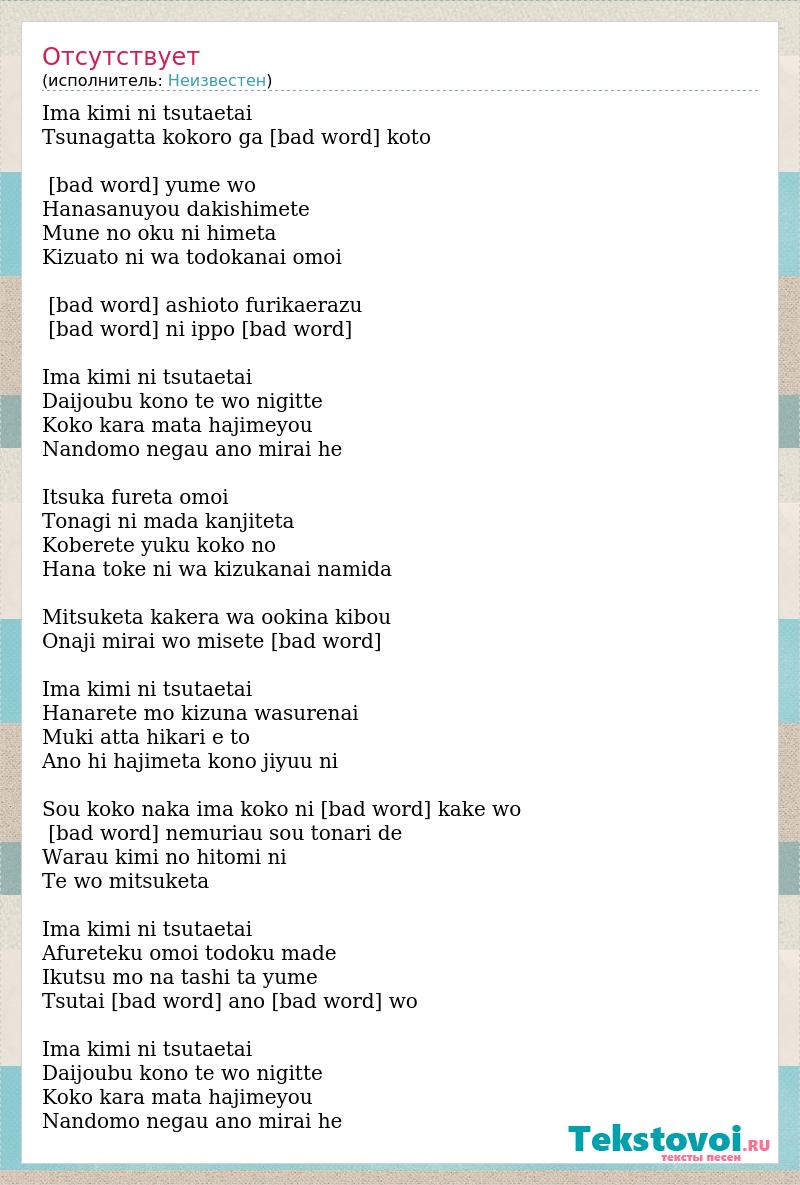 Отсутствует
(исполнитель: Неизвестен)

Ima kimi ni tsutaetai
Tsunagatta kokoro ga [bad word] koto

[bad word] yume wo
Hanasanuyou dakishimete
Mune no oku ni himeta
Kizuato ni wa todokanai omoi

[bad word] ashioto furikaerazu
[bad word] ni ippo [bad word]

Ima kimi ni tsutaetai
Daijoubu kono te wo nigitte
Koko kara mata hajimeyou
Nandomo negau ano mirai he

Itsuka fureta omoi
Tonagi ni mada kanjiteta
Koberete yuku koko no
Hana toke ni wa kizukanai namida

Mitsuketa kakera wa ookina kibou
Onaji mirai wo misete [bad word]

Ima kimi ni tsutaetai
Hanarete mo kizuna wasurenai
Muki atta hikari e to
Ano hi hajimeta kono jiyuu ni

Sou koko naka ima koko ni [bad word] kake wo
[bad word] nemuriau sou tonari de
Warau kimi no hitomi ni
Te wo mitsuketa

Ima kimi ni tsutaetai
Afureteku omoi todoku made
Ikutsu mo na tashi ta yume
Tsutai [bad word] ano [bad word] wo

Ima kimi ni tsutaetai
Daijoubu kono te wo nigitte
Koko kara mata hajimeyou
Nandomo negau ano mirai he

Tekstovoi.RU
тексты песен